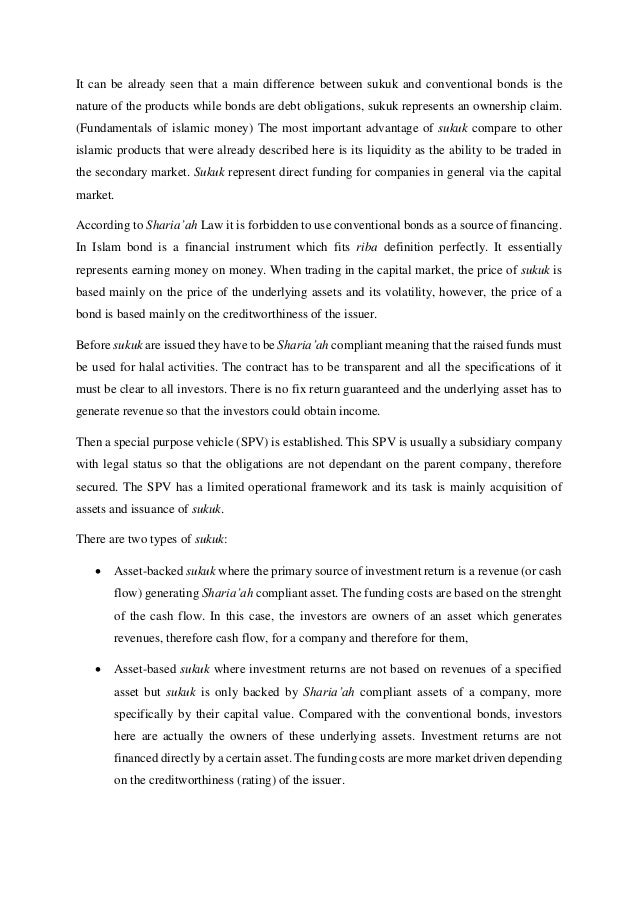 It can be already seen that a main difference between sukuk and conventional bonds is the nature of the products while bonds are debt obligations, sukuk represents an ownership claim. (Fundamentals of islamic money) The most important advantage of sukuk compare to other islamic products that were already described here is its liquidity as the ability to be traded in the secondary market. Sukuk represent direct funding for companies in general via the capital market.

According to Sharia'ah Law it is forbidden to use conventional bonds as a source of financing. In Islam bond is a financial instrument which fits riba definition perfectly. It essentially represents earning money on money. When trading in the capital market, the price of sukuk is based mainly on the price of the underlying assets and its volatility, however, the price of a bond is based mainly on the creditworthiness of the issuer.

Before sukuk are issued they have to be Sharia'ah compliant meaning that the raised funds must be used for halal activities. The contract has to be transparent and all the specifications of it must be clear to all investors. There is no fix return guaranteed and the underlying asset has to generate revenue so that the investors could obtain income.

Then a special purpose vehicle (SPV) is established. This SPV is usually a subsidiary company with legal status so that the obligations are not dependant on the parent company, therefore secured. The SPV has a limited operational framework and its task is mainly acquisition of assets and issuance of sukuk.

There are two types of sukuk:

• Asset-backed sukuk where the primary source of investment return is a revenue (or cash flow) generating Sharia'ah compliant asset. The funding costs are based on the strenght of the cash flow. In this case, the investors are owners of an asset which generates revenues, therefore cash flow, for a company and therefore for them,

• Asset-based sukuk where investment returns are not based on revenues of a specified asset but sukuk is only backed by Sharia'ah compliant assets of a company, more specifically by their capital value. Compared with the conventional bonds, investors here are actually the owners of these underlying assets. Investment returns are not financed directly by a certain asset. The funding costs are more market driven depending on the creditworthiness (rating) of the issuer.